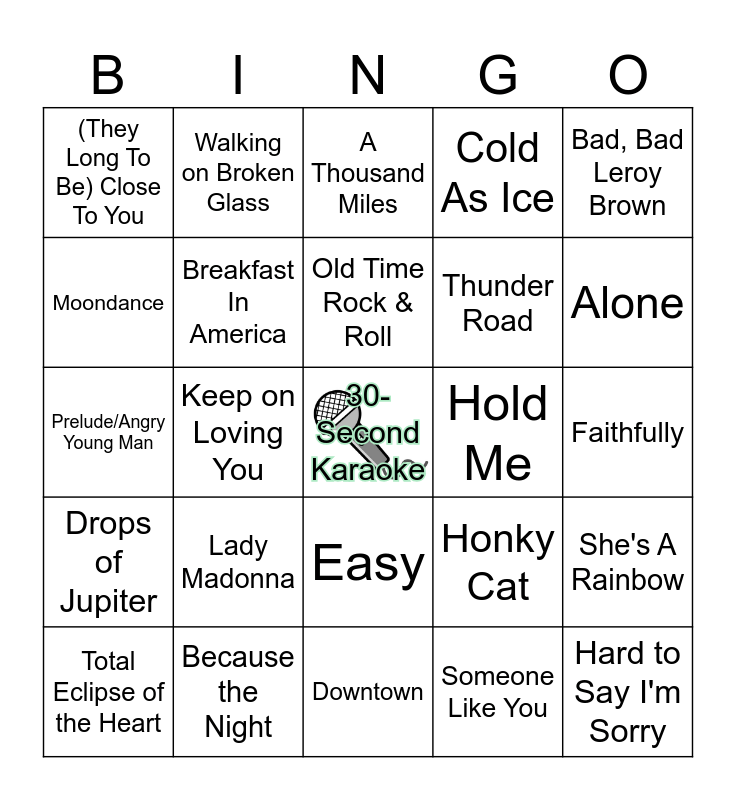 | B | I | N | G | O |
|---|---|---|---|---|
| (They Long To Be) Close To You | Walking on Broken Glass | A Thousand Miles | Cold As Ice | Bad, Bad Leroy Brown |
| Moondance | Breakfast In America | Old Time Rock & Roll | Thunder Road | Alone |
| Prelude/Angry Young Man | Keep on Loving You | 30-Second Karaoke | Hold Me | Faithfully |
| Drops of Jupiter | Lady Madonna | Easy | Honky Cat | She's A Rainbow |
| Total Eclipse of the Heart | Because the Night | Downtown | Someone Like You | Hard to Say I'm Sorry |